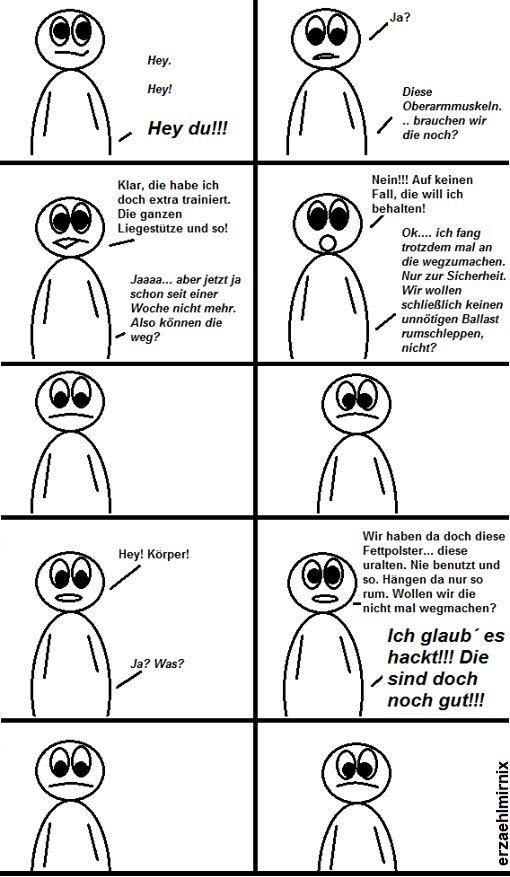 Hey.

Hey!

Hey du!!!

Ja?

Diese Oberarmmuskeln. .. brauchen wir die noch?

Klar, die habe ich doch extra trainiert. Die ganzen Liegestütze und so!

Jaaaa... aber jetzt ja schon seit einer Woche nicht mehr. Also können die weg?

Nein!!! Auf keinen Fall, die will ich behalten!

Ok.... ich fang trotzdem mal an die wegzumachen. Nur zur Sicherheit. Wir wollen schließlich keinen unnötigen Ballast rumschleppen, nicht?

Hey! Körper!

Ja? Was?

Wir haben da doch diese Fettpolster... diese uralten. Nie benutzt und so. Hängen da nur so rum. Wollen wir die nicht mal wegmachen?

Ich glaub´ es hackt!!! Die sind doch noch gut!!!

erzaehlmirnix